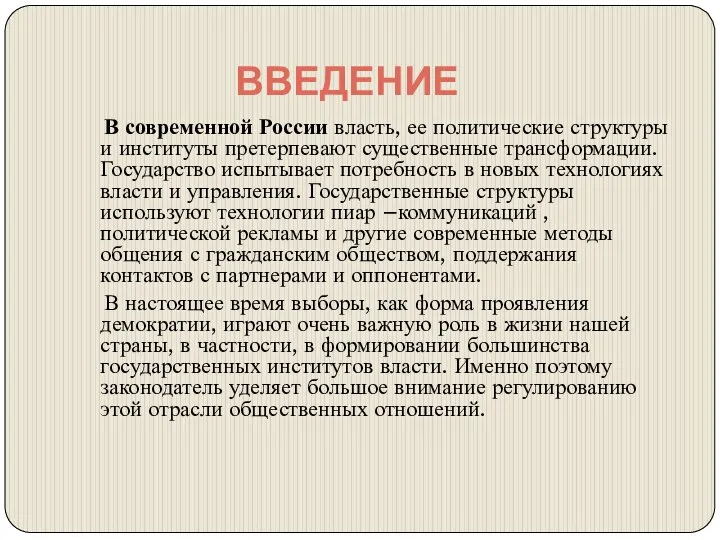 ВВЕДЕНИЕ

В современной России власть, ее политические структуры и институты претерпевают существенные трансформации. Государство испытывает потребность в новых технологиях власти и управления. Государственные структуры используют технологии пиар –коммуникаций , политической рекламы и другие современные методы общения с гражданским обществом, поддержания контактов с партнерами и оппонентами.

В настоящее время выборы, как форма проявления демократии, играют очень важную роль в жизни нашей страны, в частности, в формировании большинства государственных институтов власти. Именно поэтому законодатель уделяет большое внимание регулированию этой отрасли общественных отношений.